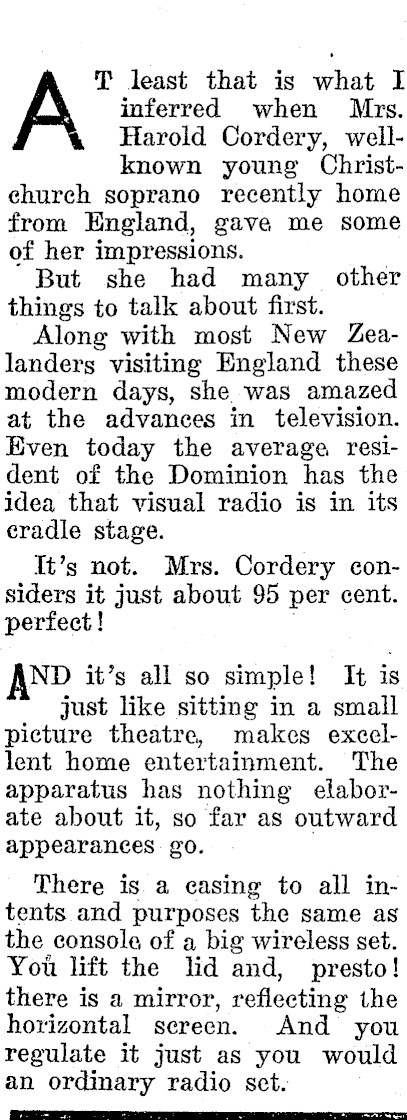 AT least that is what I inferred when Mrs. Harold Cordery, well-known young Christchurch soprano recently home from England, gave me some of her impressions.

But she had many other things to talk about first.

Along with most New Zealanders visiting England these modern days, she was amazed at the advances in television. Even today the average resident of the Dominion has the idea that visual radio is in its cradle stage.

It's not. Mrs. Cordery considers it just about 95 per cent. perfect!

AND it's all so simple! It is just like sitting in a small picture theatre, makes excellent home entertainment. The apparatus has nothing elaborate about it, so far as outward appearances go.

There is a casing to all intents and purposes the same as the console of a big wireless set. You lift the lid and, presto! there is a mirror, reflecting the horizontal screen. And you regulate it just as you would an ordinary radio set.